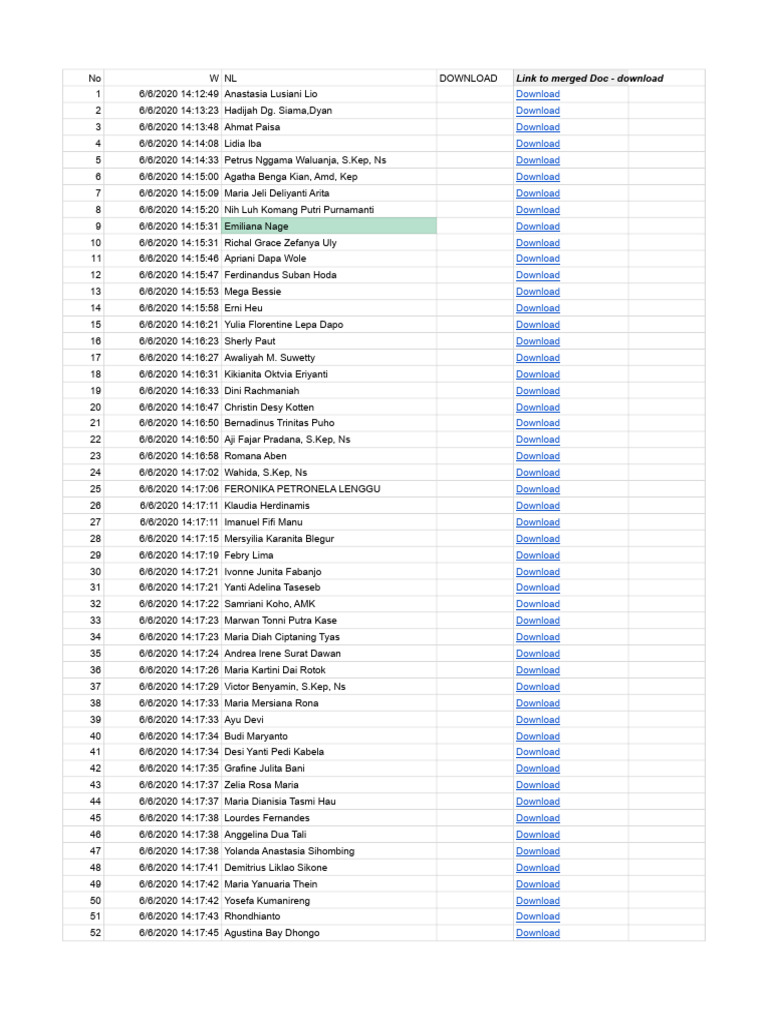 | No | W | NL | DOWNLOAD | Link to merged Doc - download | |
|---|---|---|---|---|---|
| 1 | 6/6/2020 14:12:49 | Anastasia Lusiani Lio | | Download | |
| 2 | 6/6/2020 14:13:23 | Hadijah Dg. Siama,Dyan | | Download | |
| 3 | 6/6/2020 14:13:48 | Ahmat Paisa | | Download | |
| 4 | 6/6/2020 14:14:08 | Lidia Iba | | Download | |
| 5 | 6/6/2020 14:14:33 | Petrus Nggama Waluanja, S.Kep, Ns | | Download | |
| 6 | 6/6/2020 14:15:00 | Agatha Benga Kian, Amd, Kep | | Download | |
| 7 | 6/6/2020 14:15:09 | Maria Jeli Deliyanti Arita | | Download | |
| 8 | 6/6/2020 14:15:20 | Nih Luh Komang Putri Purnamanti | | Download | |
| 9 | 6/6/2020 14:15:31 | Emiliana Nage | | Download | |
| 10 | 6/6/2020 14:15:31 | Richal Grace Zefanya Uly | | Download | |
| 11 | 6/6/2020 14:15:46 | Apriani Dapa Wole | | Download | |
| 12 | 6/6/2020 14:15:47 | Ferdinandus Suban Hoda | | Download | |
| 13 | 6/6/2020 14:15:53 | Mega Bessie | | Download | |
| 14 | 6/6/2020 14:15:58 | Erni Heu | | Download | |
| 15 | 6/6/2020 14:16:21 | Yulia Florentine Lepa Dapo | | Download | |
| 16 | 6/6/2020 14:16:23 | Sherly Paut | | Download | |
| 17 | 6/6/2020 14:16:27 | Awaliyah M. Suwetty | | Download | |
| 18 | 6/6/2020 14:16:31 | Kikianita Oktvia Eriyanti | | Download | |
| 19 | 6/6/2020 14:16:33 | Dini Rachmaniah | | Download | |
| 20 | 6/6/2020 14:16:47 | Christin Desy Kotten | | Download | |
| 21 | 6/6/2020 14:16:50 | Bernadinus Trinitas Puho | | Download | |
| 22 | 6/6/2020 14:16:50 | Aji Fajar Pradana, S.Kep, Ns | | Download | |
| 23 | 6/6/2020 14:16:58 | Romana Aben | | Download | |
| 24 | 6/6/2020 14:17:02 | Wahida, S.Kep, Ns | | Download | |
| 25 | 6/6/2020 14:17:06 | FERONIKA PETRONELA LENGGU | | Download | |
| 26 | 6/6/2020 14:17:11 | Klaudia Herdinamis | | Download | |
| 27 | 6/6/2020 14:17:11 | Imanuel Fifi Manu | | Download | |
| 28 | 6/6/2020 14:17:15 | Mersyilia Karanita Blegur | | Download | |
| 29 | 6/6/2020 14:17:19 | Febry Lima | | Download | |
| 30 | 6/6/2020 14:17:21 | Ivonne Junita Fabanjo | | Download | |
| 31 | 6/6/2020 14:17:21 | Yanti Adelina Taseseb | | Download | |
| 32 | 6/6/2020 14:17:22 | Samriani Koho, AMK | | Download | |
| 33 | 6/6/2020 14:17:23 | Marwan Tonni Putra Kase | | Download | |
| 34 | 6/6/2020 14:17:23 | Maria Diah Ciptaning Tyas | | Download | |
| 35 | 6/6/2020 14:17:24 | Andrea Irene Surat Dawan | | Download | |
| 36 | 6/6/2020 14:17:26 | Maria Kartini Dai Rotok | | Download | |
| 37 | 6/6/2020 14:17:29 | Victor Benyamin, S.Kep, Ns | | Download | |
| 38 | 6/6/2020 14:17:33 | Maria Mersiana Rona | | Download | |
| 39 | 6/6/2020 14:17:33 | Ayu Devi | | Download | |
| 40 | 6/6/2020 14:17:34 | Budi Maryanto | | Download | |
| 41 | 6/6/2020 14:17:34 | Desi Yanti Pedi Kabela | | Download | |
| 42 | 6/6/2020 14:17:35 | Grafine Julita Bani | | Download | |
| 43 | 6/6/2020 14:17:37 | Zelia Rosa Maria | | Download | |
| 44 | 6/6/2020 14:17:37 | Maria Dianisia Tasmi Hau | | Download | |
| 45 | 6/6/2020 14:17:38 | Lourdes Fernandes | | Download | |
| 46 | 6/6/2020 14:17:38 | Anggelina Dua Tali | | Download | |
| 47 | 6/6/2020 14:17:38 | Yolanda Anastasia Sihombing | | Download | |
| 48 | 6/6/2020 14:17:41 | Demitrius Liklao Sikone | | Download | |
| 49 | 6/6/2020 14:17:42 | Maria Yanuaria Thein | | Download | |
| 50 | 6/6/2020 14:17:42 | Yosefa Kumanireng | | Download | |
| 51 | 6/6/2020 14:17:43 | Rhondhianto | | Download | |
| 52 | 6/6/2020 14:17:45 | Agustina Bay Dhongo | | Download | |